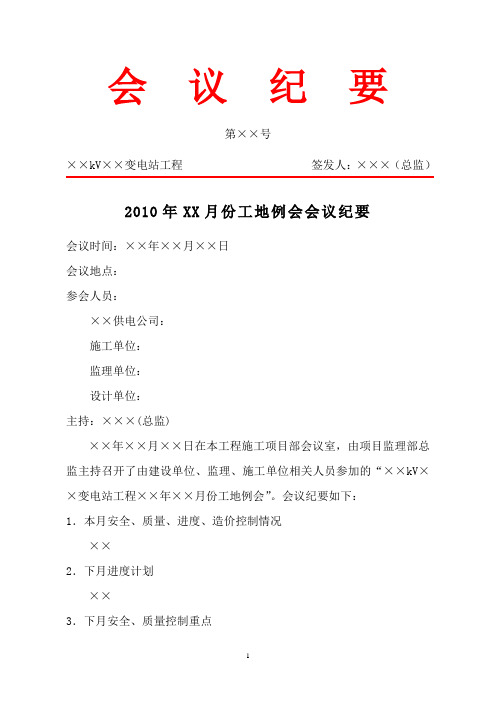 会 议 纪 要

第××号

××kV××变电站工程　　签发人：×××（总监）

2010 年 XX 月份工地例会会议纪要

会议时间：××年××月××日

会议地点：

参会人员：

××供电公司：

施工单位：

监理单位：

设计单位：

主持：×××(总监)

××年××月××日在本工程施工项目部会议室，由项目监理部总监主持召开了由建设单位、监理、施工单位相关人员参加的“××kV××变电站工程××年××月份工地例会”。会议纪要如下：

1．本月安全、质量、进度、造价控制情况

××

2．下月进度计划

××

3．下月安全、质量控制重点

1